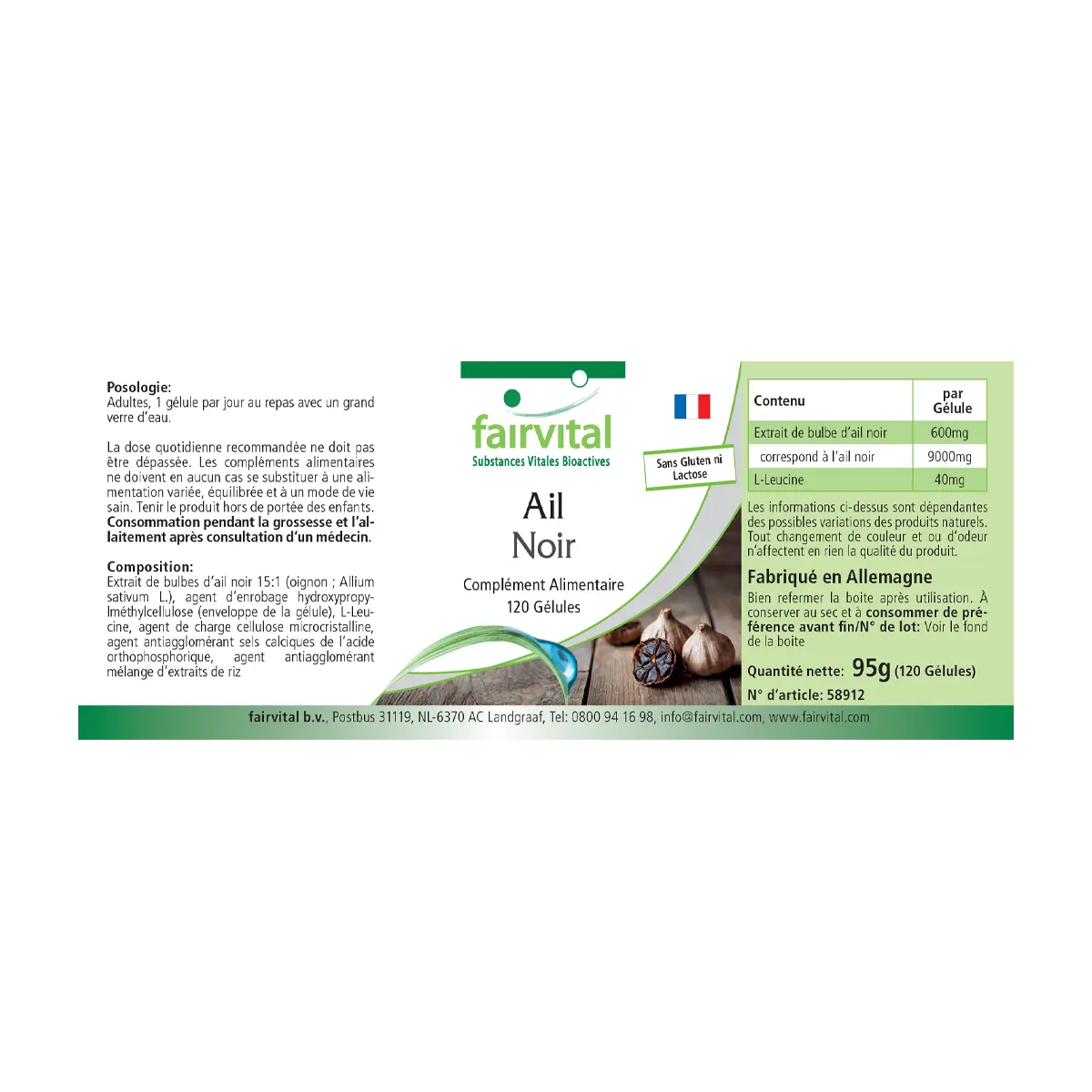 Posologie:
Adultes, 1 gélule par jour au repas avec un grand verre d'eau.

La dose quotidienne recommandée ne doit pas être dépassée. Les compléments alimentaires ne doivent en aucun cas se substituer à une alimentation variée, équilibrée et à un mode de vie sain. Tenir le produit hors de portée des enfants. Consommation pendant la grossesse et l'allaitement après consultation d'un médecin.

Composition:
Extrait de bulbes d'ail noir 15:1 (oignon ; Allium sativum L.), agent d'enrobage hydroxypropylméthylcellulose (enveloppe de la gélule), L-Leucine, agent de charge cellulose microcristalline, agent antiagglomérant sels calciques de l'acide orthophosphorique, agent antiagglomérant mélange d'extraits de riz

fairvital
Substances Vitales Bioactives

Sans Gluten ni Lactose

Ail
Noir

Complément Alimentaire
120 Gélules

| Contenu | par Gélule |
|---|---|
| Extrait de bulbe d'ail noir | 600mg |
| correspond à l'ail noir | 9000mg |
| L-Leucine | 40mg |

Les informations ci-dessus sont dépendantes des possibles variations des produits naturels. Tout changement de couleur et ou d'odeur n'affectent en rien la qualité du produit.

Fabriqué en Allemagne
Bien refermer la boite après utilisation. À conserver au sec et à consommer de préférence avant fin/N° de lot: Voir le fond de la boite

Quantité nette: 95g (120 Gélules)
N° d'article: 58912

fairvital b.v., Postbus 31119, NL-6370 AC Landgraaf, Tel: 0800 94 16 98, info@fairvital.com, www.fairvital.com